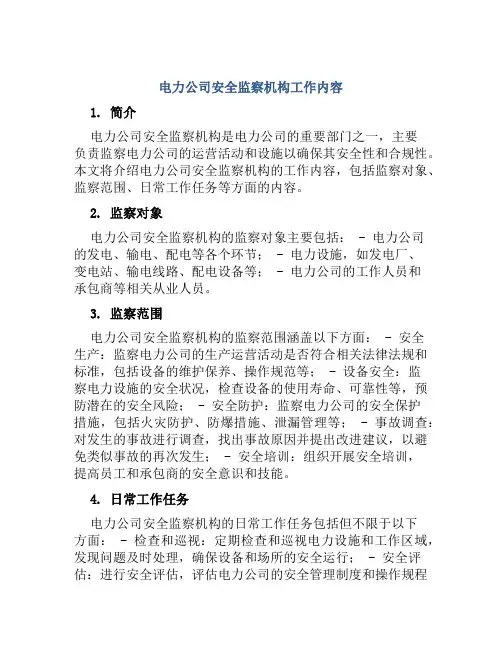 电力公司安全监察机构工作内容

1. 简介

电力公司安全监察机构是电力公司的重要部门之一，主要负责监察电力公司的运营活动和设施以确保其安全性和合规性。本文将介绍电力公司安全监察机构的工作内容，包括监察对象、监察范围、日常工作任务等方面的内容。

2. 监察对象

电力公司安全监察机构的监察对象主要包括： - 电力公司的发电、输电、配电等各个环节； - 电力设施，如发电厂、变电站、输电线路、配电设备等； - 电力公司的工作人员和承包商等相关从业人员。

3. 监察范围

电力公司安全监察机构的监察范围涵盖以下方面： - 安全生产：监察电力公司的生产运营活动是否符合相关法律法规和标准，包括设备的维护保养、操作规范等； - 设备安全：监察电力设施的安全状况，检查设备的使用寿命、可靠性等，预防潜在的安全风险； - 安全防护：监察电力公司的安全保护措施，包括火灾防护、防爆措施、泄漏管理等； - 事故调查：对发生的事故进行调查，找出事故原因并提出改进建议，以避免类似事故的再次发生； - 安全培训：组织开展安全培训，提高员工和承包商的安全意识和技能。

4. 日常工作任务

电力公司安全监察机构的日常工作任务包括但不限于以下方面： - 检查和巡视：定期检查和巡视电力设施和工作区域，发现问题及时处理，确保设备和场所的安全运行； - 安全评估：进行安全评估，评估电力公司的安全管理制度和操作规程